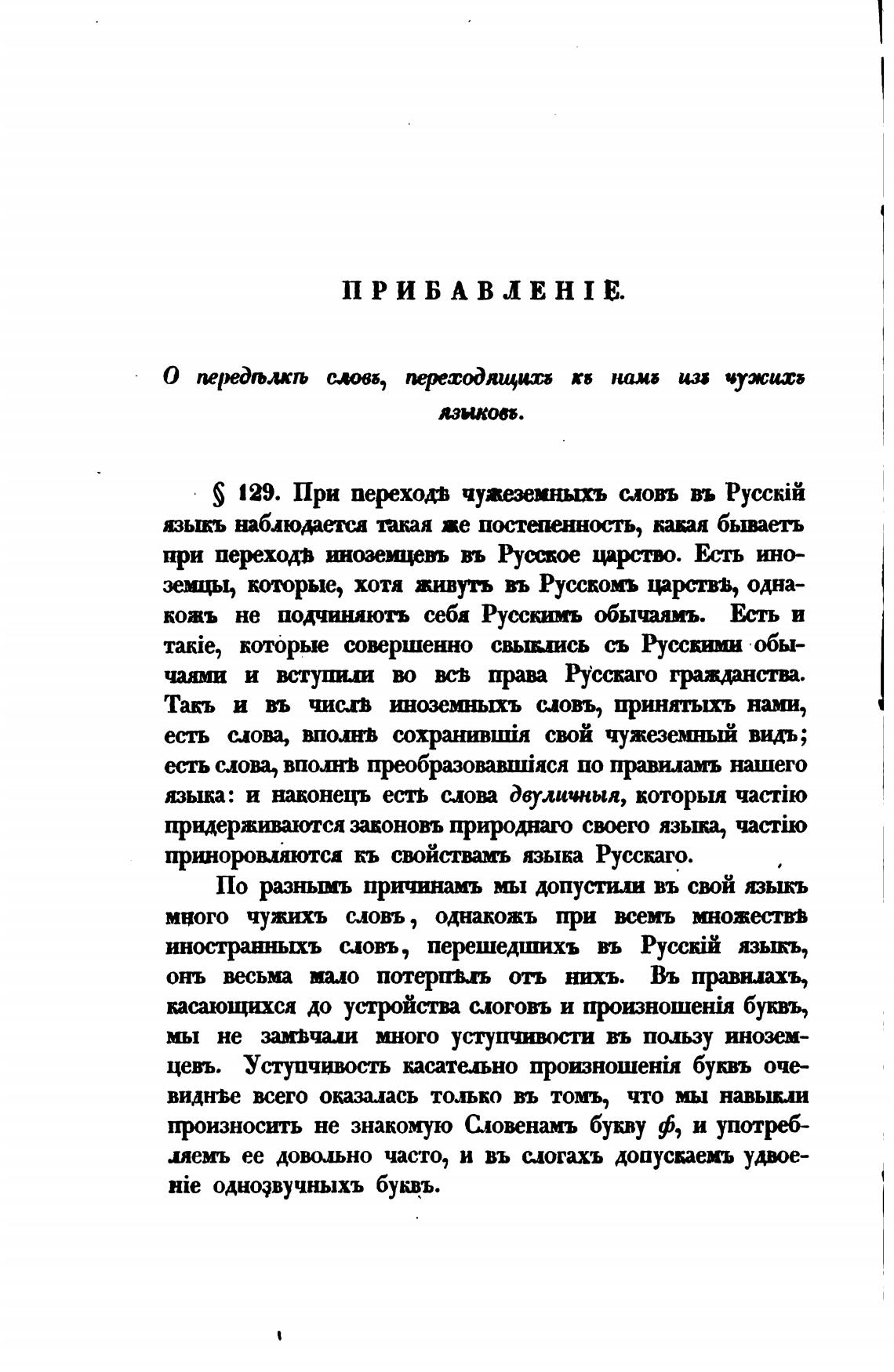 ПРИБАВЛЕНІЕ.

О передѣлкѣ словъ, переходящихъ къ намъ изъ чужихъ языковъ.

§ 129. При переходѣ чужеземныхъ словъ въ Русскій языкъ наблюдается такая же постепенность, какая бываетъ при переходѣ иноземцевъ въ Русское царство. Есть иноземцы, которые, хотя живутъ въ Русскомъ царствѣ, однакожъ не подчиняютъ себя Русскимъ обычаямъ. Есть и такіе, которые совершенно свыклись съ Русскими обычаями и вступили во всѣ права Русскаго гражданства. Такъ и въ числѣ иноземныхъ словъ, принятыхъ нами, есть слова, вполнѣ сохранившія свой чужеземный видъ; есть слова, вполнѣ преобразовавшіяся по правиламъ нашего языка: и наконецъ есть слова двуличныя, которыя частію придерживаются законовъ природнаго своего языка, частію приноровляются къ свойствамъ языка Русскаго.

По разнымъ причинамъ мы допустили въ свой языкъ много чужихъ словъ, однакожъ при всемъ множествѣ иностранныхъ словъ, перешедшихъ въ Русскій языкъ, онъ весьма мало потерпѣлъ отъ нихъ. Въ правилахъ, касающихся до устройства слоговъ и произношенія буквъ, мы не замѣчали много уступчивости въ пользу иноземцевъ. Уступчивость касательно произношенія буквъ очевиднѣе всего оказалась только въ томъ, что мы навыкли произносить не знакомую Словенамъ букву ф, и употребляемъ ее довольно часто, и въ слогахъ допускаемъ удвоеніе однозвучныхъ буквъ.